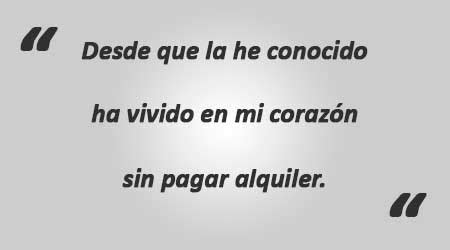 “ Desde que la he conocido

ha vivido en mi corazón

sin pagar alquiler. “